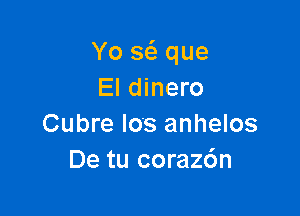 Yo sé que
El dinero
Cubre los anhelos
De tu corazón